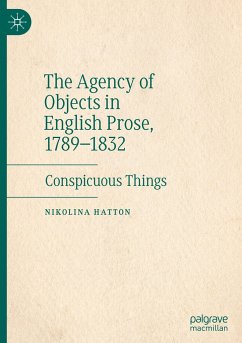 The Agency of Objects in English Prose, 1789–1832

Conspicuous Things

NIKOLINA HATTON

palgrave macmillan